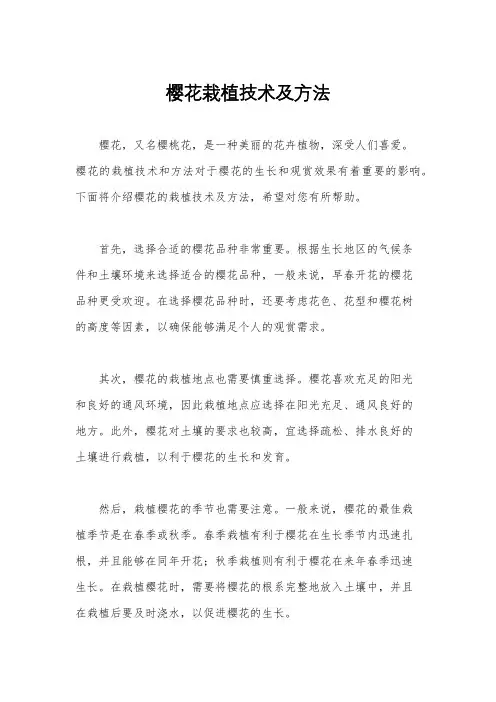 樱花栽植技术及方法

樱花，又名樱桃花，是一种美丽的花卉植物，深受人们喜爱。樱花的栽植技术和方法对于樱花的生长和观赏效果有着重要的影响。下面将介绍樱花的栽植技术及方法，希望对您有所帮助。

首先，选择合适的樱花品种非常重要。根据生长地区的气候条件和土壤环境来选择适合的樱花品种，一般来说，早春开花的樱花品种更受欢迎。在选择樱花品种时，还要考虑花色、花型和樱花树的高度等因素，以确保能够满足个人的观赏需求。

其次，樱花的栽植地点也需要慎重选择。樱花喜欢充足的阳光和良好的通风环境，因此栽植地点应选择在阳光充足、通风良好的地方。此外，樱花对土壤的要求也较高，宜选择疏松、排水良好的土壤进行栽植，以利于樱花的生长和发育。

然后，栽植樱花的季节也需要注意。一般来说，樱花的最佳栽植季节是在春季或秋季。春季栽植有利于樱花在生长季节内迅速扎根，并且能够在同年开花；秋季栽植则有利于樱花在来年春季迅速生长。在栽植樱花时，需要将樱花的根系完整地放入土壤中，并且在栽植后要及时浇水，以促进樱花的生长。